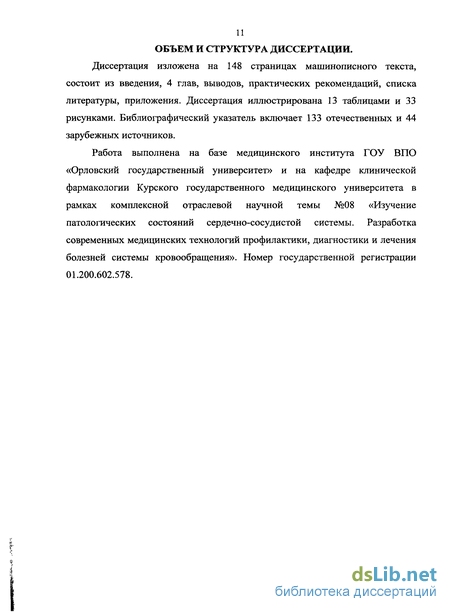 11

ОБЪЕМ И СТРУКТУРА ДИССЕРТАЦИИ.

Диссертация изложена на 148 страницах машинописного текста, состоит из введения, 4 глав, выводов, практических рекомендаций, списка литературы, приложения. Диссертация иллюстрирована 13 таблицами и 33 рисунками. Библиографический указатель включает 133 отечественных и 44 зарубежных источников.

Работа выполнена на базе медицинского института ГОУ ВПО «Орловский государственный университет» и на кафедре клинической фармакологии Курского государственного медицинского университета в рамках комплексной отраслевой научной темы №08 «Изучение патологических состояний сердечно-сосудистой системы. Разработка современных медицинских технологий профилактики, диагностики и лечения болезней системы кровообращения». Номер государственной регистрации 01.200.602.578.

dsLib.net
библиотека диссертаций